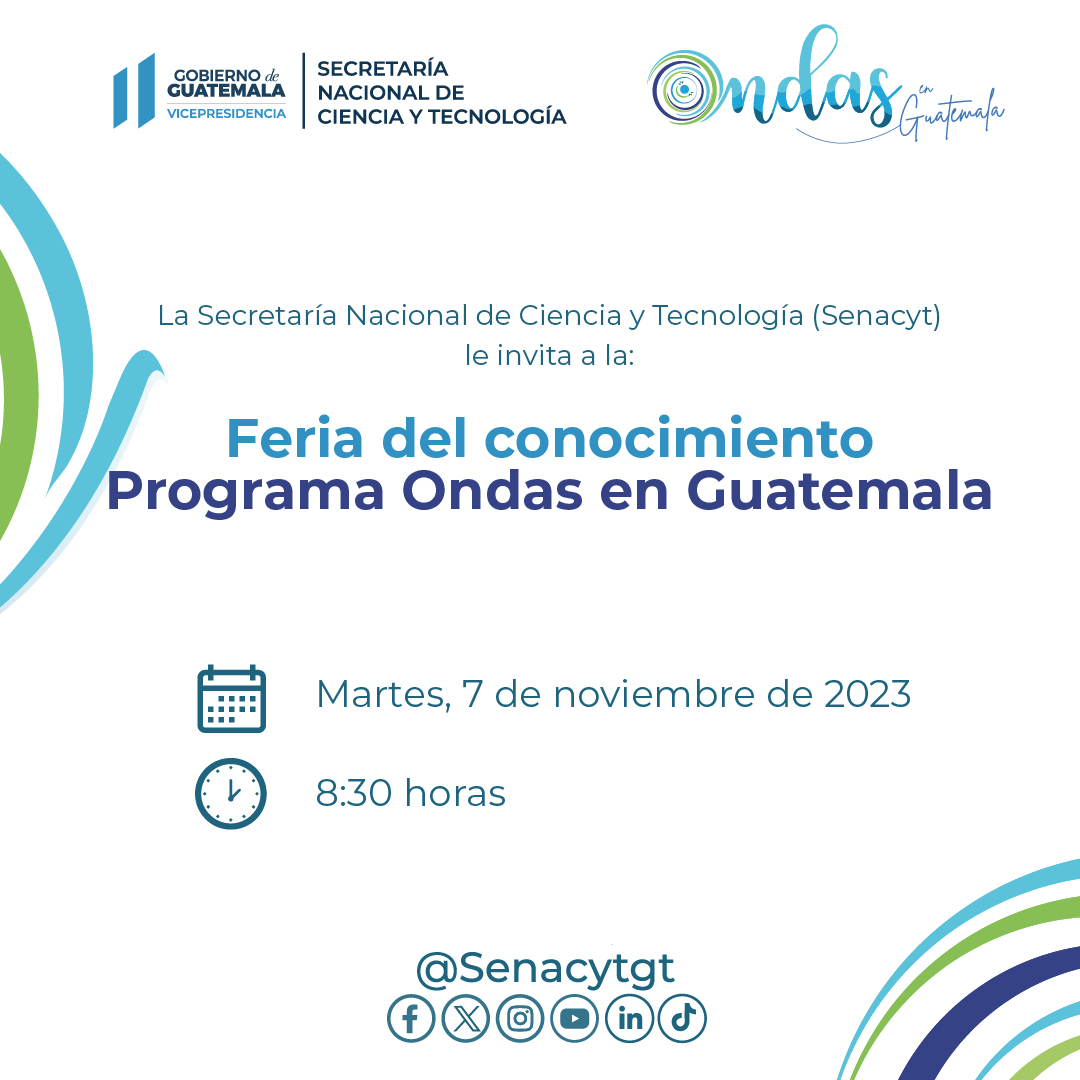 GOBIERNO de GUATEMALA
VICEPRESIDENCIA

SECRETARÍA
NACIONAL DE
CIENCIA Y TECNOLOGÍA

Ondas en Guatemala

La Secretaría Nacional de Ciencia y Tecnología (Senacyt) le invita a la:

Feria del conocimiento
Programa Ondas en Guatemala

Martes, 7 de noviembre de 2023

8:30 horas

@Senacytgt